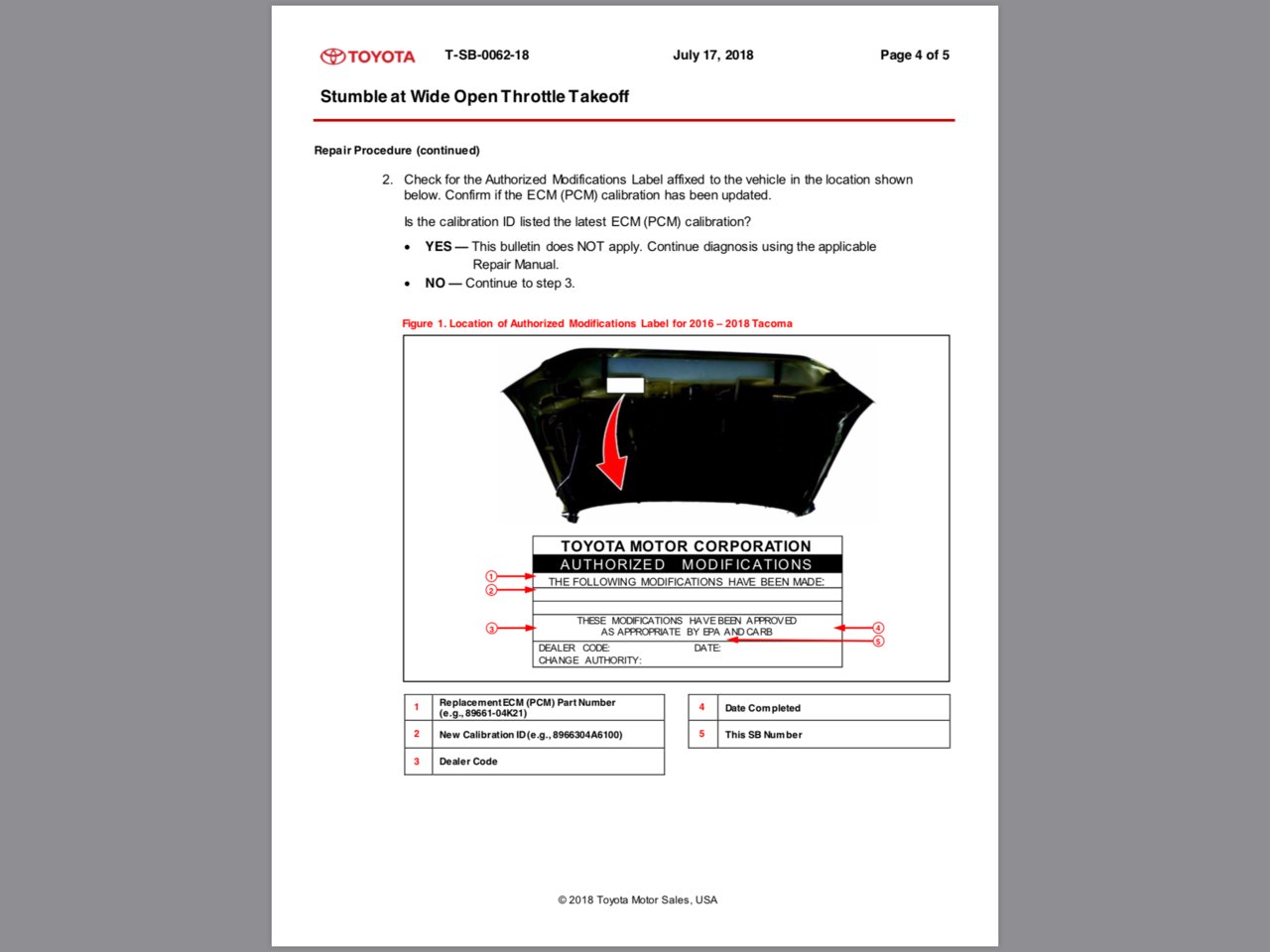 TOYOTA T-SB-0062-18 July 17, 2018 Page 4 of 5

Stumble at Wide Open Throttle Takeoff

Repair Procedure (continued)

2. Check for the Authorized Modifications Label affixed to the vehicle in the location shown below. Confirm if the ECM (PCM) calibration has been updated.

Is the calibration ID listed the latest ECM (PCM) calibration?

• YES — This bulletin does NOT apply. Continue diagnosis using the applicable Repair Manual.
• NO — Continue to step 3.

Figure 1. Location of Authorized Modifications Label for 2016 – 2018 Tacoma

TOYOTA MOTOR CORPORATION
AUTHORIZED MODIFICATIONS
THE FOLLOWING MODIFICATIONS HAVE BEEN MADE:
THESE MODIFICATIONS HAVE BEEN APPROVED AS APPROPRIATE BY EPA AND CARB
DEALER CODE: DATE:
CHANGE AUTHORITY:

1 2 3 4 5

| 1 | Replacement ECM (PCM) Part Number (e.g., 89661-04K21) |
|---|---|
| 2 | New Calibration ID (e.g., 8966304A6100) |
| 3 | Dealer Code |

| 4 | Date Completed |
|---|---|
| 5 | This SB Number |

© 2018 Toyota Motor Sales, USA